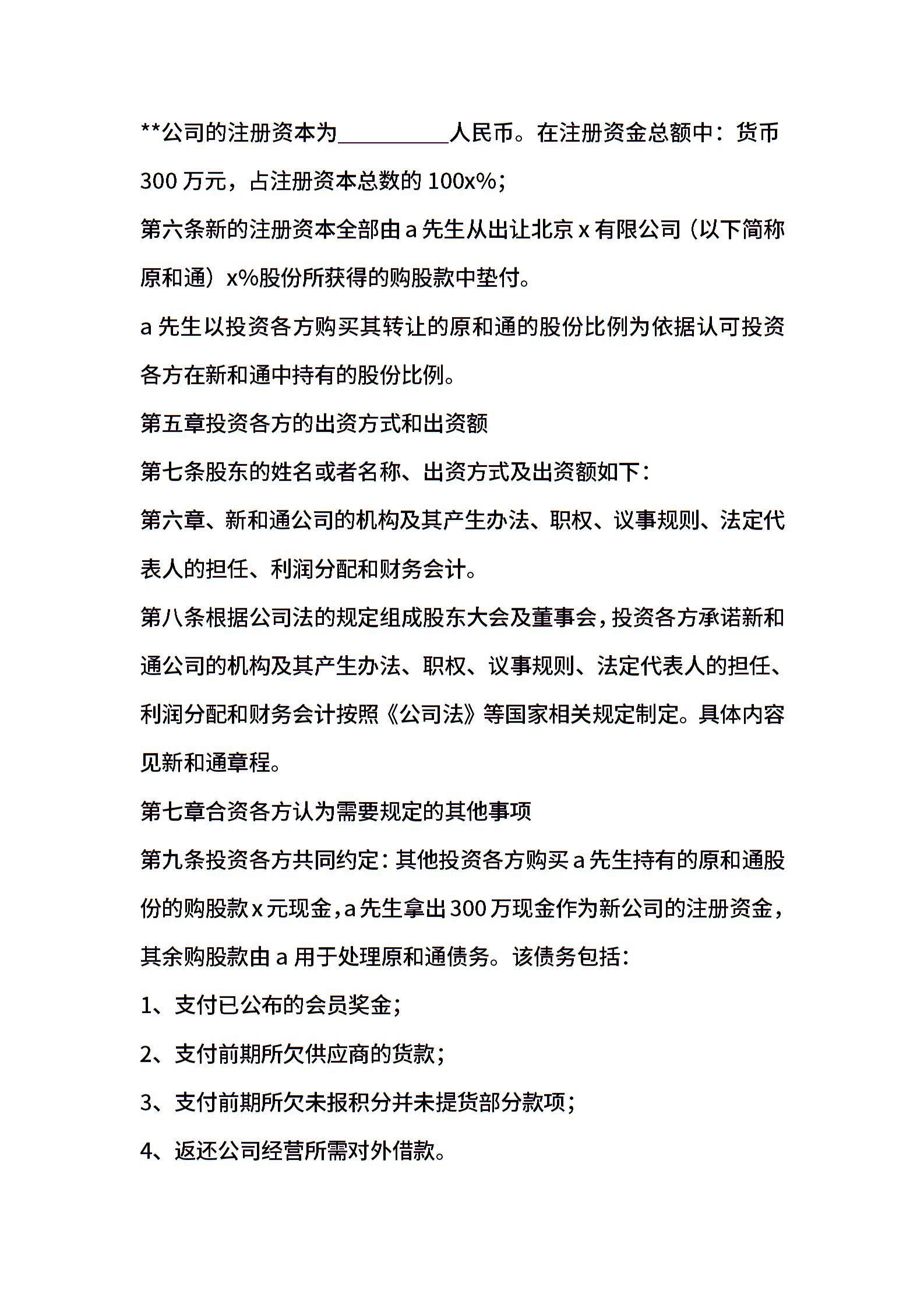 **公司的注册资本为__________人民币。在注册资金总额中：货币300 万元，占注册资本总数的 100x%；

第六条新的注册资本全部由 a 先生从出让北京 x 有限公司（以下简称原和通）x%股份所获得的购股款中垫付。

a 先生以投资各方购买其转让的原和通的股份比例为依据认可投资各方在新和通中持有的股份比例。

第五章投资各方的出资方式和出资额

第七条股东的姓名或者名称、出资方式及出资额如下：

第六章、新和通公司的机构及其产生办法、职权、议事规则、法定代表人的担任、利润分配和财务会计。

第八条根据公司法的规定组成股东大会及董事会，投资各方承诺新和通公司的机构及其产生办法、职权、议事规则、法定代表人的担任、利润分配和财务会计按照《公司法》等国家相关规定制定。具体内容见新和通章程。

第七章合资各方认为需要规定的其他事项

第九条投资各方共同约定：其他投资各方购买 a 先生持有的原和通股份的购股款 x 元现金，a 先生拿出 300 万现金作为新公司的注册资金，其余购股款由 a 用于处理原和通债务。该债务包括：

1、支付已公布的会员奖金；

2、支付前期所欠供应商的货款；

3、支付前期所欠未报积分并未提货部分款项；

4、返还公司经营所需对外借款。